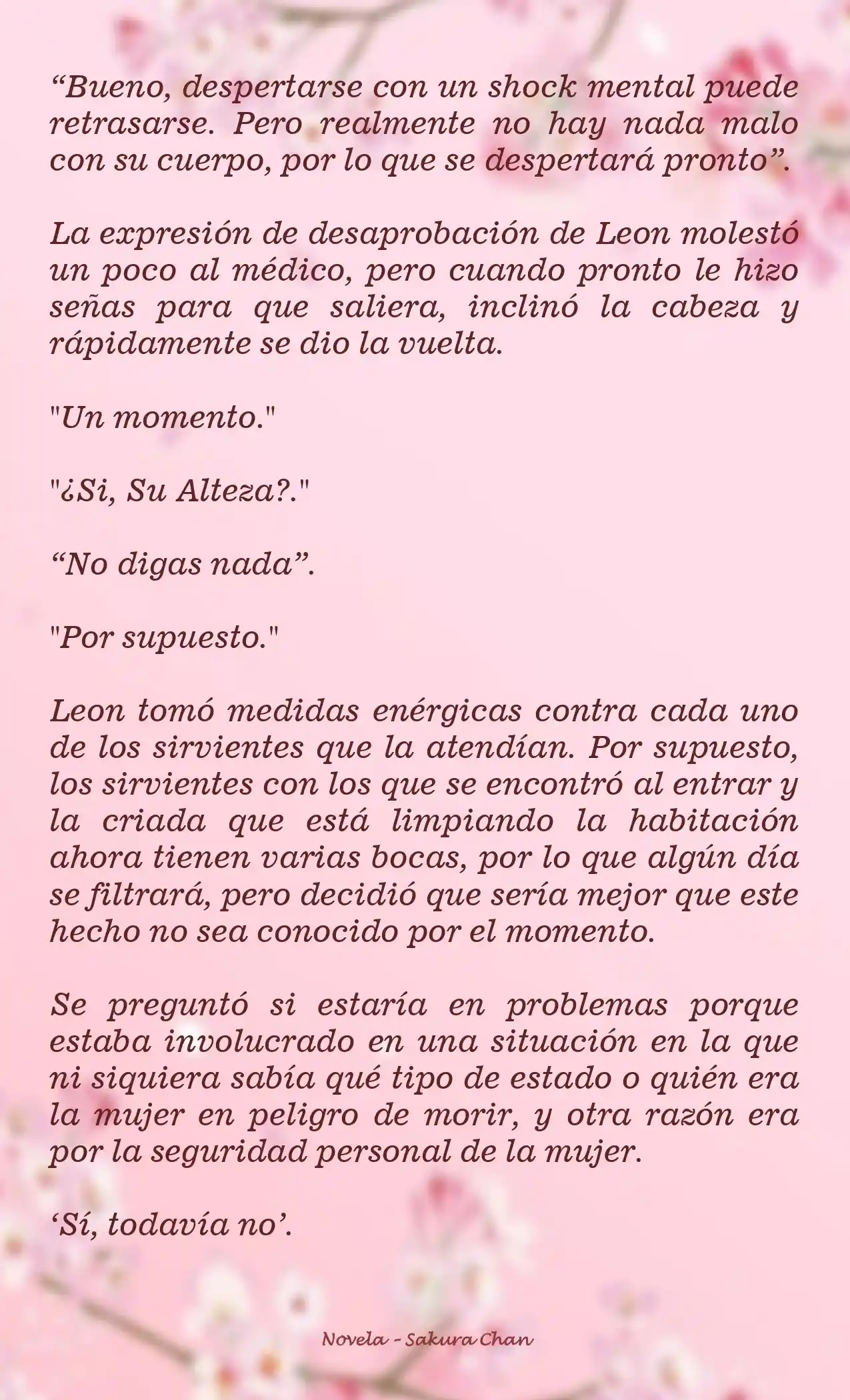 “Bueno, despertarse con un shock mental puede retrasarse. Pero realmente no hay nada malo con su cuerpo, por lo que se despertará pronto”.

La expresión de desaprobación de Leon molestó un poco al médico, pero cuando pronto le hizo señas para que saliera, inclinó la cabeza y rápidamente se dio la vuelta.

"Un momento."

"¿Si, Su Alteza?."

“No digas nada”.

"Por supuesto."

Leon tomó medidas enérgicas contra cada uno de los sirvientes que la atendían. Por supuesto, los sirvientes con los que se encontró al entrar y la criada que está limpiando la habitación ahora tienen varias bocas, por lo que algún día se filtrará, pero decidió que sería mejor que este hecho no sea conocido por el momento.

Se preguntó si estaría en problemas porque estaba involucrado en una situación en la que ni siquiera sabía qué tipo de estado o quién era la mujer en peligro de morir, y otra razón era por la seguridad personal de la mujer.

‘Sí, todavía no’.

Novela - Sakura Chan